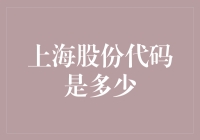 上海股份代码是多少